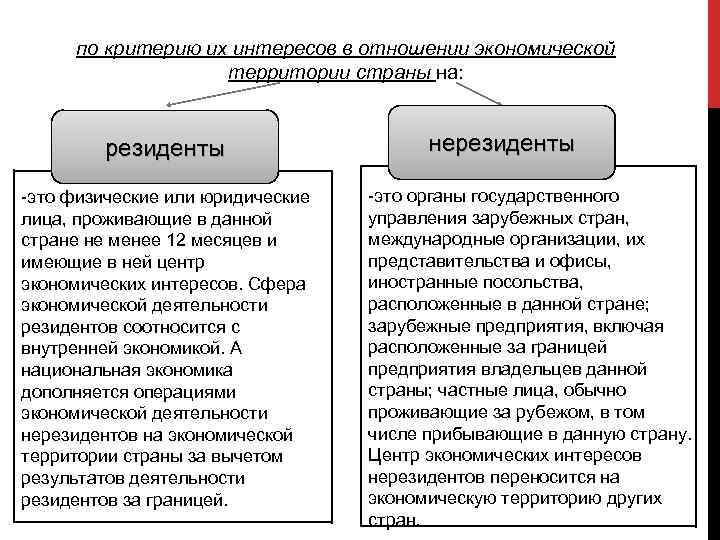 по критерию их интересов в отношении экономической территории страны на:

резиденты

-это физические или юридические лица, проживающие в данной стране не менее 12 месяцев и имеющие в ней центр экономических интересов. Сфера экономической деятельности резидентов соотносится с внутренней экономикой. А национальная экономика дополняется операциями экономической деятельности нерезидентов на экономической территории страны за вычетом результатов деятельности резидентов за границей.

нерезиденты

-это органы государственного управления зарубежных стран, международные организации, их представительства и офисы, иностранные посольства, расположенные в данной стране; зарубежные предприятия, включая расположенные за границей предприятия владельцев данной страны; частные лица, обычно проживающие за рубежом, в том числе прибывающие в данную страну. Центр экономических интересов нерезидентов переносится на экономическую территорию других стран.